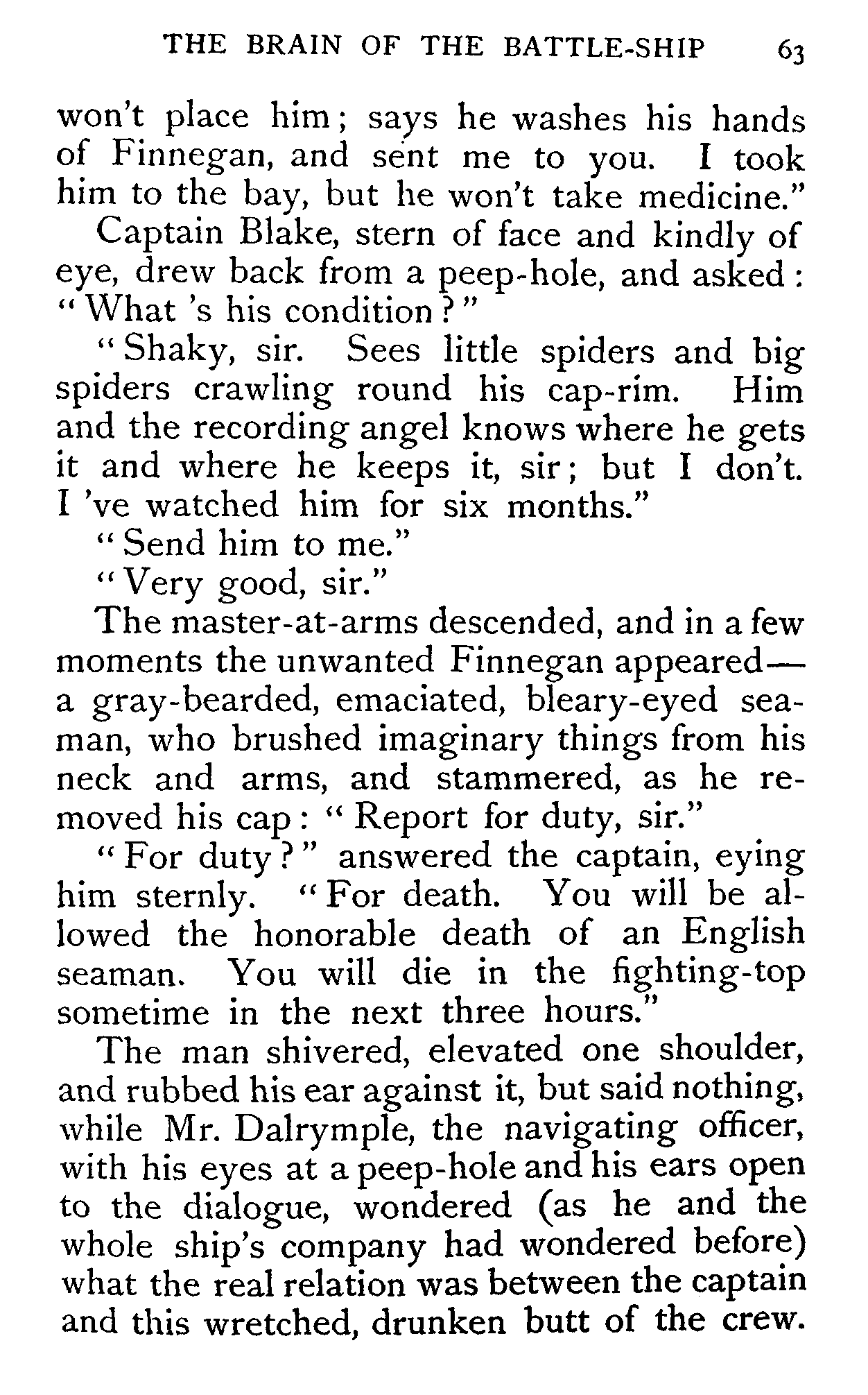 THE BRAIN OF THE BATTLE-SHIP 63

won't place him; says he washes his hands of Finnegan, and sent me to you. I took him to the bay, but he won't take medicine."

Captain Blake, stern of face and kindly of eye, drew back from a peep-hole, and asked: "What 's his condition?"

"Shaky, sir. Sees little spiders and big spiders crawling round his cap-rim. Him and the recording angel knows where he gets it and where he keeps it, sir; but I don't. I 've watched him for six months."

"Send him to me."

"Very good, sir."

The master-at-arms descended, and in a few moments the unwanted Finnegan appeared—a gray-bearded, emaciated, bleary-eyed seaman, who brushed imaginary things from his neck and arms, and stammered, as he removed his cap: "Report for duty, sir."

"For duty?" answered the captain, eying him sternly. "For death. You will be allowed the honorable death of an English seaman. You will die in the fighting-top sometime in the next three hours."

The man shivered, elevated one shoulder, and rubbed his ear against it, but said nothing, while Mr. Dalrymple, the navigating officer, with his eyes at a peep-hole and his ears open to the dialogue, wondered (as he and the whole ship's company had wondered before) what the real relation was between the captain and this wretched, drunken butt of the crew.